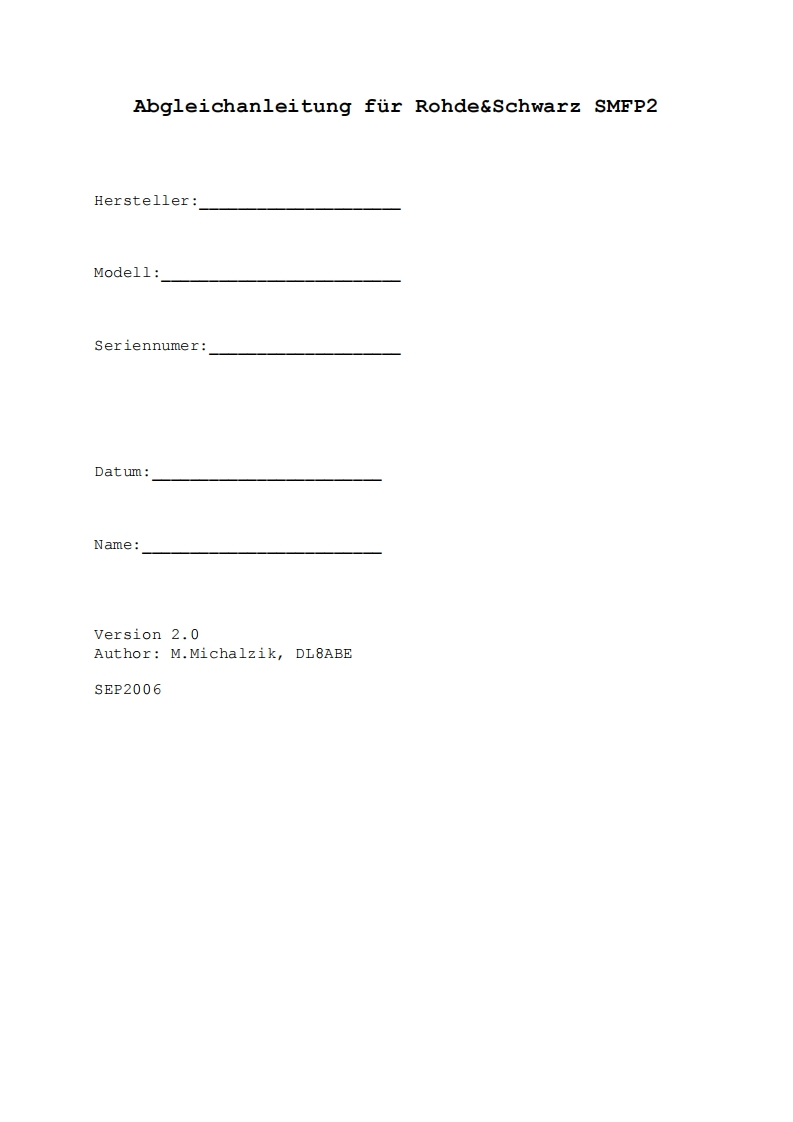 Abgleichanleitung für Rohde&Schwarz SMFP2

Hersteller:____________________

Modell:________________________

Seriennumer:___________________

Datum:_______________________

Name:________________________

Version 2.0
Author: M.Michalzik, DL8ABE

SEP2006